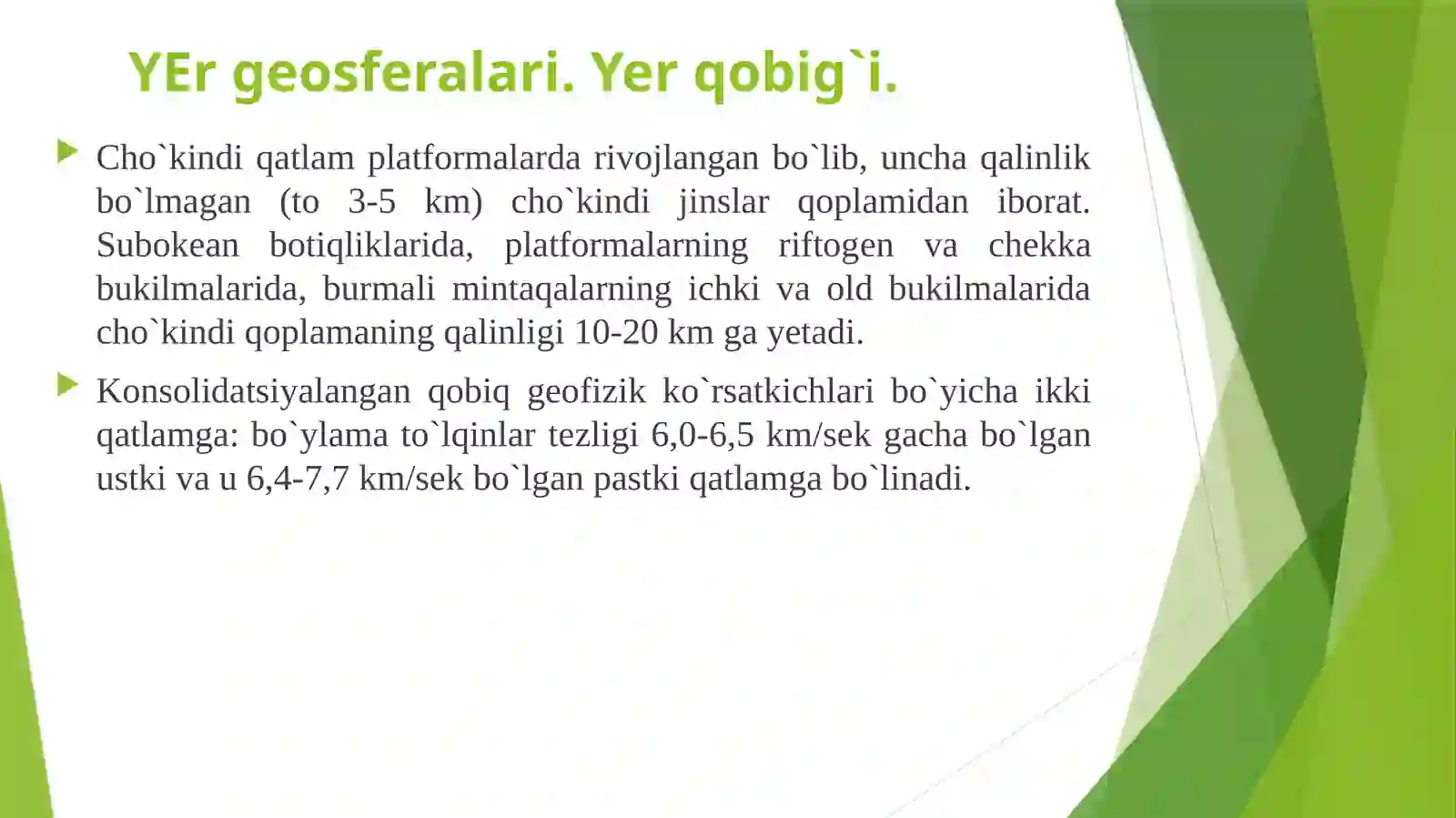 YEr geosferalari. Yer qobig`i.

Cho`kindi qatlam platformalarda rivojlangan bo`lib, uncha qalinlik bo`lmagan (to 3-5 km) cho`kindi jinslar qoplamidan iborat. Subokean botiqliklarida, platformalarning riftogen va chekka bukilmalarida, burmali mintaqalarning ichki va old bukilmalarida cho`kindi qoplamaning qalinligi 10-20 km ga yetadi.

Konsolidatsiyalangan qobiq geofizik ko`rsatkichlari bo`yicha ikki qatlamga: bo`ylama to`lqinlar tezligi 6,0-6,5 km/sek gacha bo`lgan ustki va u 6,4-7,7 km/sek bo`lgan pastki qatlamga bo`linadi.